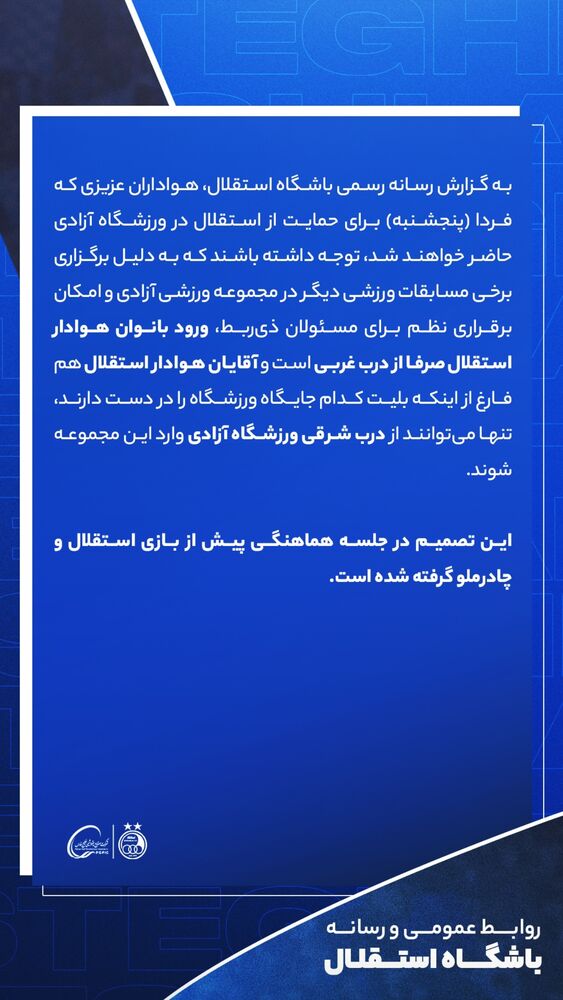 به گزارش رسانه رسمی باشگاه استقلال، هواداران عزیزی که فردا (پنجشنبه) برای حمایت از استقلال در ورزشگاه آزادی حاضر خواهند شد، توجه داشته باشند که به دلیل برگزاری برخی مسابقات ورزشی دیگر در مجموعه ورزشی آزادی و امکان برقراری نظم برای مسئولان ذی‌ربط، ورود بانوان هوادار استقلال صرفا از درب غربی است و آقایان هوادار استقلال هم فارغ از اینکه بلیت کدام جایگاه ورزشگاه را در دست دارند، تنها می‌توانند از درب شرقی ورزشگاه آزادی وارد این مجموعه شوند.

این تصمیم در جلسه هماهنگی پیش از بازی استقلال و چادرملو گرفته شده است.

روابط عمومی و رسانه
باشگاه استقلال